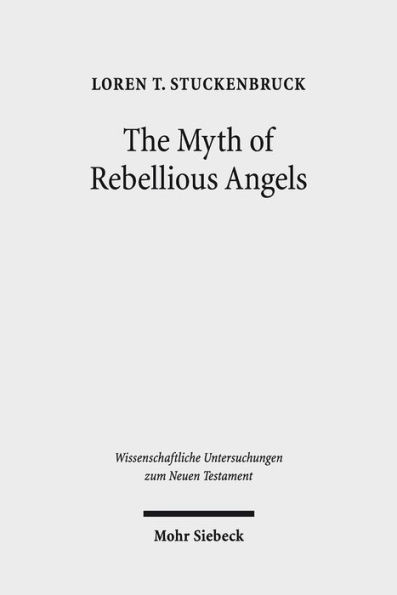 LOREN T. STUCKENBRUCK

The Myth of Rebellious Angels

Wissenschaftliche Untersuchungen zum Neuen Testament

Mohr Siebeck